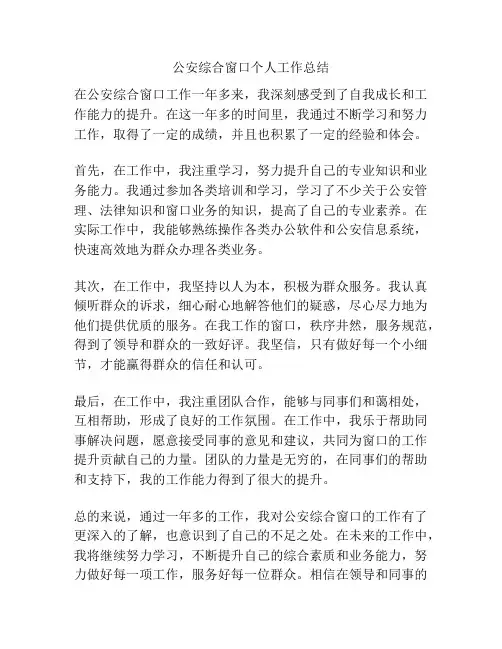 公安综合窗口个人工作总结

在公安综合窗口工作一年多来，我深刻感受到了自我成长和工作能力的提升。在这一年多的时间里，我通过不断学习和努力工作，取得了一定的成绩，并且也积累了一定的经验和体会。

首先，在工作中，我注重学习，努力提升自己的专业知识和业务能力。我通过参加各类培训和学习，学习了不少关于公安管理、法律知识和窗口业务的知识，提高了自己的专业素养。在实际工作中，我能够熟练操作各类办公软件和公安信息系统，快速高效地为群众办理各类业务。

其次，在工作中，我坚持以人为本，积极为群众服务。我认真倾听群众的诉求，细心耐心地解答他们的疑惑，尽心尽力地为他们提供优质的服务。在我工作的窗口，秩序井然，服务规范，得到了领导和群众的一致好评。我坚信，只有做好每一个小细节，才能赢得群众的信任和认可。

最后，在工作中，我注重团队合作，能够与同事们和蔼相处，互相帮助，形成了良好的工作氛围。在工作中，我乐于帮助同事解决问题，愿意接受同事的意见和建议，共同为窗口的工作提升贡献自己的力量。团队的力量是无穷的，在同事们的帮助和支持下，我的工作能力得到了很大的提升。

总的来说，通过一年多的工作，我对公安综合窗口的工作有了更深入的了解，也意识到了自己的不足之处。在未来的工作中，我将继续努力学习，不断提升自己的综合素质和业务能力，努力做好每一项工作，服务好每一位群众。相信在领导和同事的